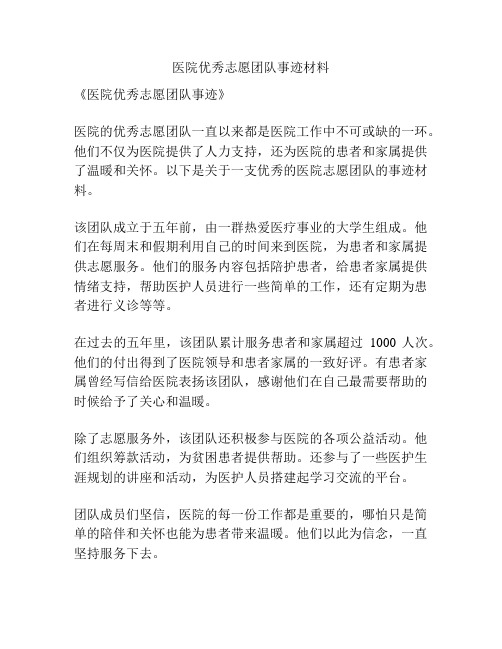 医院优秀志愿团队事迹材料

《医院优秀志愿团队事迹》

医院的优秀志愿团队一直以来都是医院工作中不可或缺的一环。他们不仅为医院提供了人力支持，还为医院的患者和家属提供了温暖和关怀。以下是关于一支优秀的医院志愿团队的事迹材料。

该团队成立于五年前，由一群热爱医疗事业的大学生组成。他们在每周末和假期利用自己的时间来到医院，为患者和家属提供志愿服务。他们的服务内容包括陪护患者，给患者家属提供情绪支持，帮助医护人员进行一些简单的工作，还有定期为患者进行义诊等等。

在过去的五年里，该团队累计服务患者和家属超过 1000 人次。他们的付出得到了医院领导和患者家属的一致好评。有患者家属曾经写信给医院表扬该团队，感谢他们在自己最需要帮助的时候给予了关心和温暖。

除了志愿服务外，该团队还积极参与医院的各项公益活动。他们组织筹款活动，为贫困患者提供帮助。还参与了一些医护生涯规划的讲座和活动，为医护人员搭建起学习交流的平台。

团队成员们坚信，医院的每一份工作都是重要的，哪怕只是简单的陪伴和关怀也能为患者带来温暖。他们以此为信念，一直坚持服务下去。